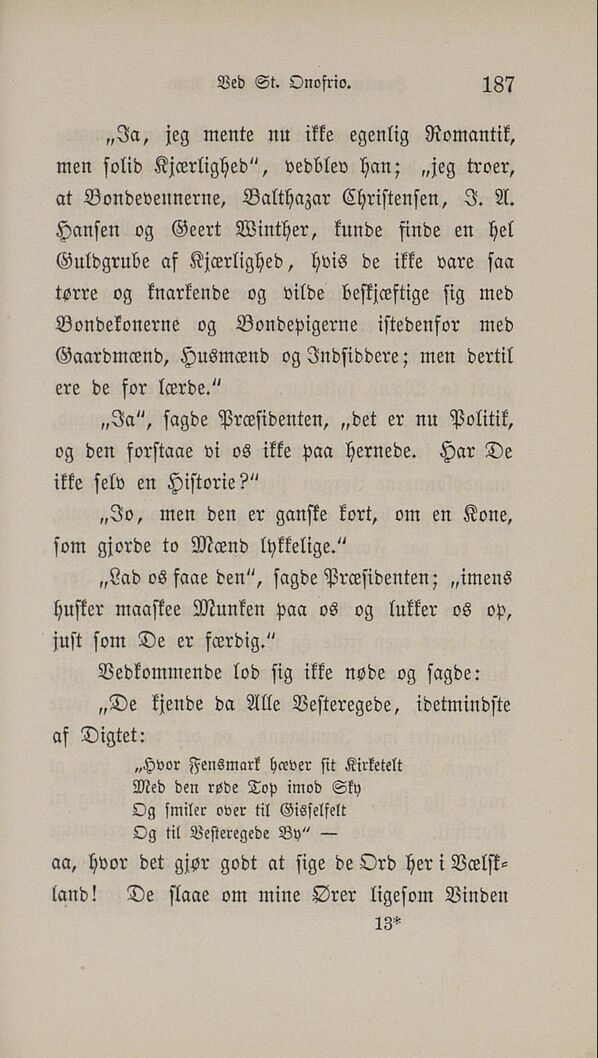 Ved St. Onofrio. 187

„Ja, jeg mente nu ikke egenlig Romantik, men solid Kjærlighed", vedblev han; „jeg troer, at Bondevennerne, Balthazar Christensen, J. A. Hansen og Geert Winther, kunde finde en hel Guldgrube af Kjærlighed, hvis de ikke vare saa tørre og knarkende og vilde beskjæftige sig med Bondekonerne og Bondepigerne istedenfor med Gaardmænd, Husmænd og Indsiddere; men dertil ere de for lærde."

„Ja", sagde Præsidenten, „det er nu Politik, og den forstaae vi os ikke paa hernede. Har De ikke selv en Historie?"

„Jo, men den er ganske kort, om en Kone, som gjorde to Mænd lykkelige."

„Lad os faae den", sagde Præsidenten; „imens husker maaskee Munken paa os og lukker os op, just som De er færdig."

Vedkommende lod sig ikke nøde og sagde:

„De kjende da Alle Vesteregede, idetmindste af Digtet:

„Hvor Fensmark hæver sit Kirketelt
Med den røde Top imod Sky
Og smiler over til Gisselfelt
Og til Vesteregede By" —

aa, hvor det gjør godt at sige de Ord her i Vælskland! De slaae om mine Ører ligesom Vinden

13*